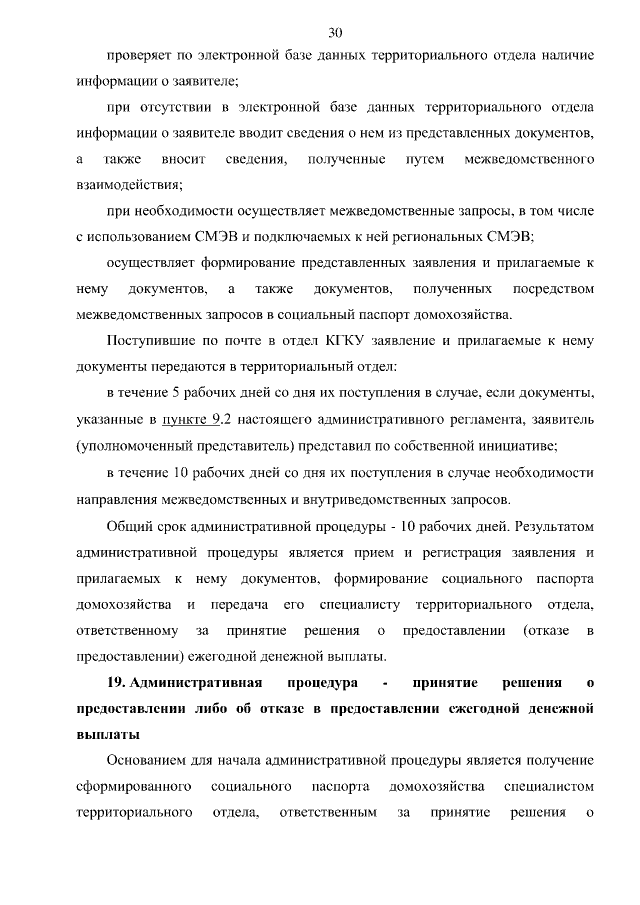 30

проверяет по электронной базе данных территориального отдела наличие информации о заявителе;

при отсутствии в электронной базе данных территориального отдела информации о заявителе вводит сведения о нем из представленных документов, а также вносит сведения, полученные путем межведомственного взаимодействия;

при необходимости осуществляет межведомственные запросы, в том числе с использованием СМЭВ и подключаемых к ней региональных СМЭВ;

осуществляет формирование представленных заявления и прилагаемые к нему документов, а также документов, полученных посредством межведомственных запросов в социальный паспорт домохозяйства.

Поступившие по почте в отдел КГКУ заявление и прилагаемые к нему документы передаются в территориальный отдел:

в течение 5 рабочих дней со дня их поступления в случае, если документы, указанные в пункте 9.2 настоящего административного регламента, заявитель (уполномоченный представитель) представил по собственной инициативе;

в течение 10 рабочих дней со дня их поступления в случае необходимости направления межведомственных и внутриведомственных запросов.

Общий срок административной процедуры - 10 рабочих дней. Результатом административной процедуры является прием и регистрация заявления и прилагаемых к нему документов, формирование социального паспорта домохозяйства и передача его специалисту территориального отдела, ответственному за принятие решения о предоставлении (отказе в предоставлении) ежегодной денежной выплаты.

19. Административная процедура - принятие решения о предоставлении либо об отказе в предоставлении ежегодной денежной выплаты

Основанием для начала административной процедуры является получение сформированного социального паспорта домохозяйства специалистом территориального отдела, ответственным за принятие решения о